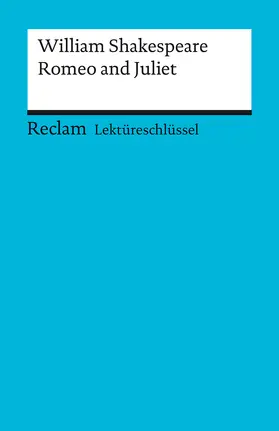 William Shakespeare
Romeo and Juliet

Reclam Lektüreschlüssel